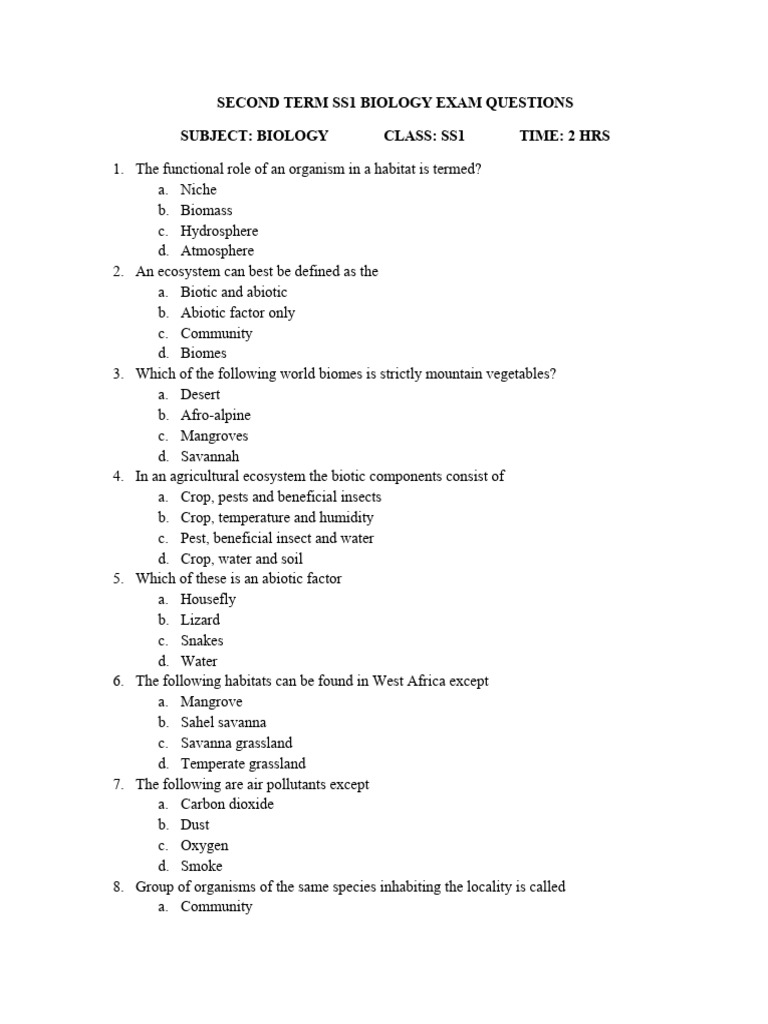 SECOND TERM SS1 BIOLOGY EXAM QUESTIONS

SUBJECT: BIOLOGY CLASS: SS1 TIME: 2 HRS

1. The functional role of an organism in a habitat is termed?
a. Niche
b. Biomass
c. Hydrosphere
d. Atmosphere
2. An ecosystem can best be defined as the
a. Biotic and abiotic
b. Abiotic factor only
c. Community
d. Biomes
3. Which of the following world biomes is strictly mountain vegetables?
a. Desert
b. Afro-alpine
c. Mangroves
d. Savannah
4. In an agricultural ecosystem the biotic components consist of
a. Crop, pests and beneficial insects
b. Crop, temperature and humidity
c. Pest, beneficial insect and water
d. Crop, water and soil
5. Which of these is an abiotic factor
a. Housefly
b. Lizard
c. Snakes
d. Water
6. The following habitats can be found in West Africa except
a. Mangrove
b. Sahel savanna
c. Savanna grassland
d. Temperate grassland
7. The following are air pollutants except
a. Carbon dioxide
b. Dust
c. Oxygen
d. Smoke
8. Group of organisms of the same species inhabiting the locality is called
a. Community